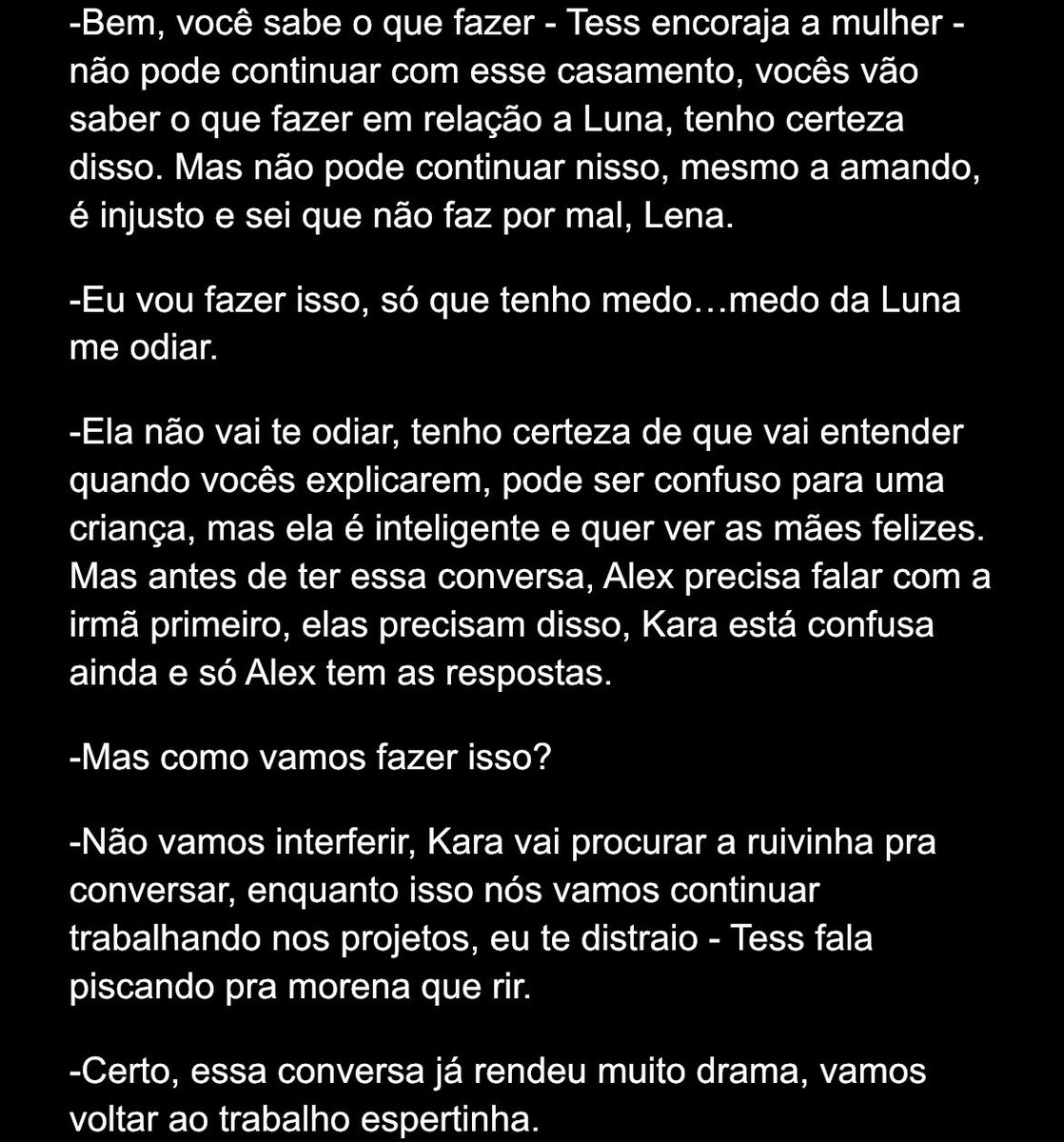 -Bem, você sabe o que fazer - Tess encoraja a mulher - não pode continuar com esse casamento, vocês vão saber o que fazer em relação a Luna, tenho certeza disso. Mas não pode continuar nisso, mesmo a amando, é injusto e sei que não faz por mal, Lena.

-Eu vou fazer isso, só que tenho medo…medo da Luna me odiar.

-Ela não vai te odiar, tenho certeza de que vai entender quando vocês explicarem, pode ser confuso para uma criança, mas ela é inteligente e quer ver as mães felizes. Mas antes de ter essa conversa, Alex precisa falar com a irmã primeiro, elas precisam disso, Kara está confusa ainda e só Alex tem as respostas.

-Mas como vamos fazer isso?

-Não vamos interferir, Kara vai procurar a ruivinha pra conversar, enquanto isso nós vamos continuar trabalhando nos projetos, eu te distraio - Tess fala piscando pra morena que rir.

-Certo, essa conversa já rendeu muito drama, vamos voltar ao trabalho espertinha.